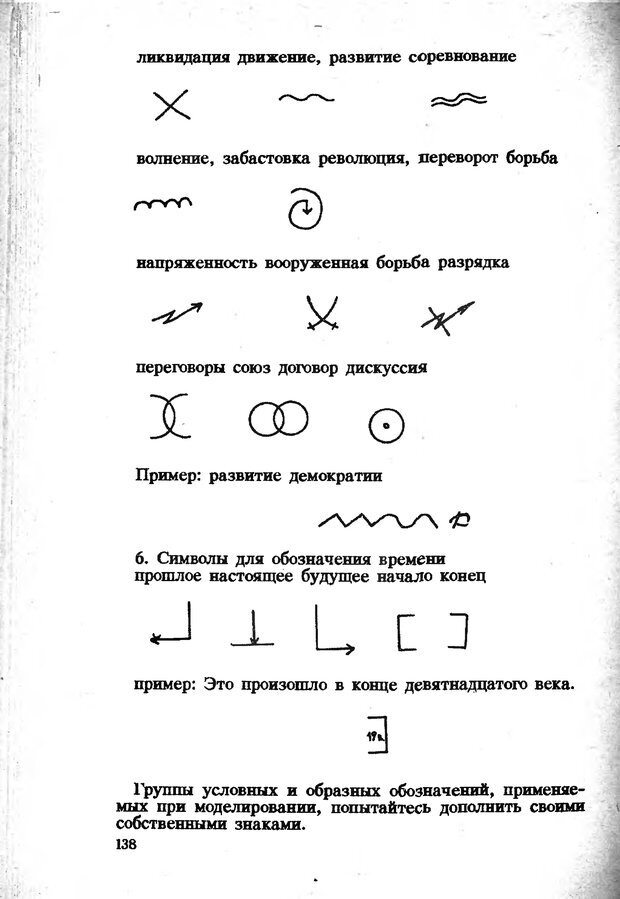 ликвидация движение, развитие соревнование

волнение, забастовка революция, переворот борьба

напряженность вооруженная борьба разрядка

переговоры союз договор дискуссия

Пример: развитие демократии

6. Символы для обозначения времени
прошлое настоящее будущее начало конец

пример: Это произошло в конце девятнадцатого века.

19в.

Группы условных и образных обозначений, применяемых при моделировании, попытайтесь дополнить своими собственными знаками.

138